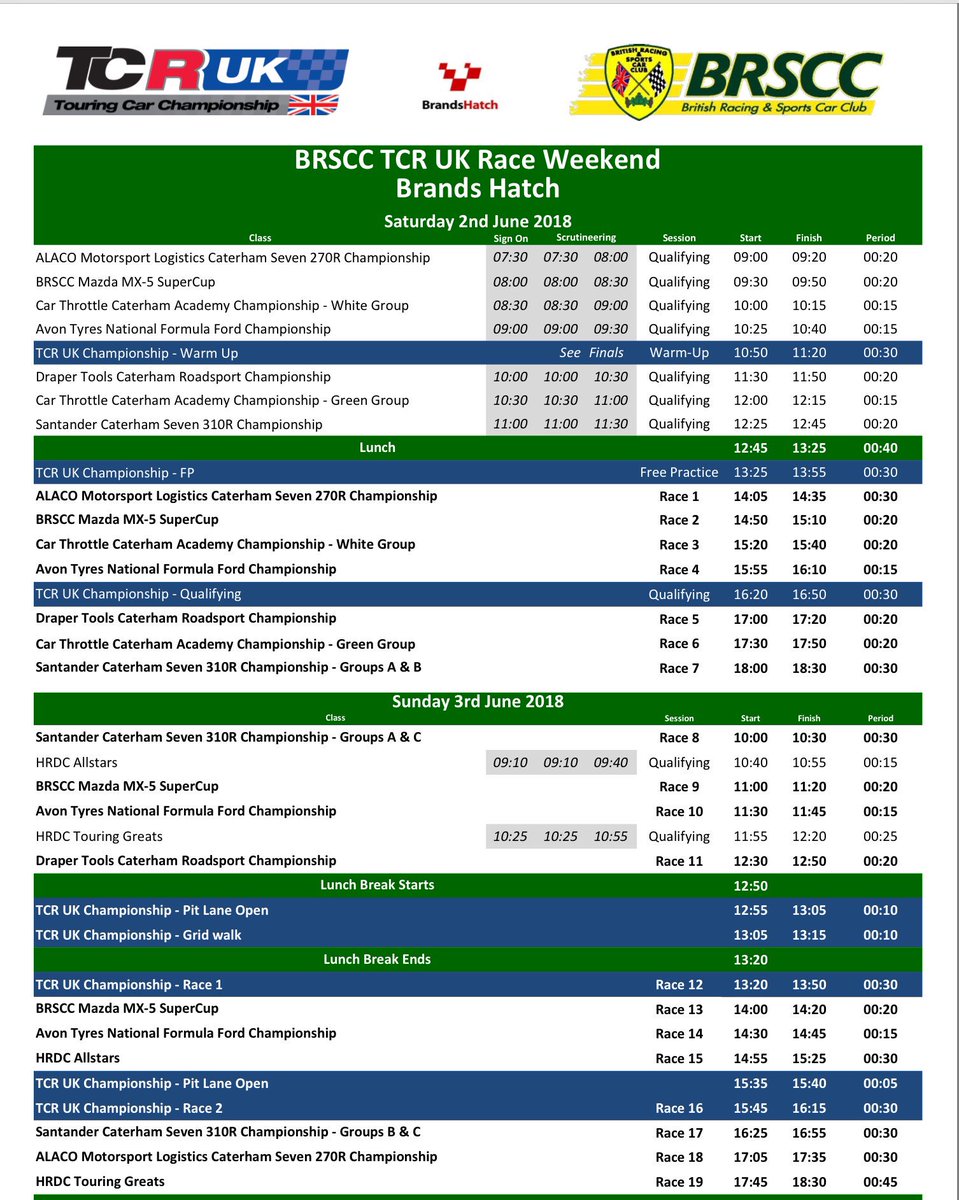 TCR UK Touring Car Championship

BrandsHatch

BRITISH RACING & SPORTS CAR CLUB BRSCC British Racing & Sports Car Club

BRSCC TCR UK Race Weekend
Brands Hatch

Saturday 2nd June 2018

| Class | Sign On | Scrutineering | | Session | Start | Finish | Period |
|---|---|---|---|---|---|---|---|
| ALACO Motorsport Logistics Caterham Seven 270R Championship | 07:30 | 07:30 | 08:00 | Qualifying | 09:00 | 09:20 | 00:20 |
| BRSCC Mazda MX-5 SuperCup | 08:00 | 08:00 | 08:30 | Qualifying | 09:30 | 09:50 | 00:20 |
| Car Throttle Caterham Academy Championship - White Group | 08:30 | 08:30 | 09:00 | Qualifying | 10:00 | 10:15 | 00:15 |
| Avon Tyres National Formula Ford Championship | 09:00 | 09:00 | 09:30 | Qualifying | 10:25 | 10:40 | 00:15 |
| TCR UK Championship - Warm Up | | See | Finals | Warm-Up | 10:50 | 11:20 | 00:30 |
| Draper Tools Caterham Roadsport Championship | 10:00 | 10:00 | 10:30 | Qualifying | 11:30 | 11:50 | 00:20 |
| Car Throttle Caterham Academy Championship - Green Group | 10:30 | 10:30 | 11:00 | Qualifying | 12:00 | 12:15 | 00:15 |
| Santander Caterham Seven 310R Championship | 11:00 | 11:00 | 11:30 | Qualifying | 12:25 | 12:45 | 00:20 |
| Lunch | | | | | 12:45 | 13:25 | 00:40 |
| TCR UK Championship - FP | | | | Free Practice | 13:25 | 13:55 | 00:30 |
| ALACO Motorsport Logistics Caterham Seven 270R Championship | | | | Race 1 | 14:05 | 14:35 | 00:30 |
| BRSCC Mazda MX-5 SuperCup | | | | Race 2 | 14:50 | 15:10 | 00:20 |
| Car Throttle Caterham Academy Championship - White Group | | | | Race 3 | 15:20 | 15:40 | 00:20 |
| Avon Tyres National Formula Ford Championship | | | | Race 4 | 15:55 | 16:10 | 00:15 |
| TCR UK Championship - Qualifying | | | | Qualifying | 16:20 | 16:50 | 00:30 |
| Draper Tools Caterham Roadsport Championship | | | | Race 5 | 17:00 | 17:20 | 00:20 |
| Car Throttle Caterham Academy Championship - Green Group | | | | Race 6 | 17:30 | 17:50 | 00:20 |
| Santander Caterham Seven 310R Championship - Groups A & B | | | | Race 7 | 18:00 | 18:30 | 00:30 |

Sunday 3rd June 2018

| Class | | | | Session | Start | Finish | Period |
|---|---|---|---|---|---|---|---|
| Santander Caterham Seven 310R Championship - Groups A & C | | | | Race 8 | 10:00 | 10:30 | 00:30 |
| HRDC Allstars | 09:10 | 09:10 | 09:40 | Qualifying | 10:40 | 10:55 | 00:15 |
| BRSCC Mazda MX-5 SuperCup | | | | Race 9 | 11:00 | 11:20 | 00:20 |
| Avon Tyres National Formula Ford Championship | | | | Race 10 | 11:30 | 11:45 | 00:15 |
| HRDC Touring Greats | 10:25 | 10:25 | 10:55 | Qualifying | 11:55 | 12:20 | 00:25 |
| Draper Tools Caterham Roadsport Championship | | | | Race 11 | 12:30 | 12:50 | 00:20 |
| Lunch Break Starts | | | | | 12:50 | | |
| TCR UK Championship - Pit Lane Open | | | | | 12:55 | 13:05 | 00:10 |
| TCR UK Championship - Grid walk | | | | | 13:05 | 13:15 | 00:10 |
| Lunch Break Ends | | | | | 13:20 | | |
| TCR UK Championship - Race 1 | | | | Race 12 | 13:20 | 13:50 | 00:30 |
| BRSCC Mazda MX-5 SuperCup | | | | Race 13 | 14:00 | 14:20 | 00:20 |
| Avon Tyres National Formula Ford Championship | | | | Race 14 | 14:30 | 14:45 | 00:15 |
| HRDC Allstars | | | | Race 15 | 14:55 | 15:25 | 00:30 |
| TCR UK Championship - Pit Lane Open | | | | | 15:35 | 15:40 | 00:05 |
| TCR UK Championship - Race 2 | | | | Race 16 | 15:45 | 16:15 | 00:30 |
| Santander Caterham Seven 310R Championship - Groups B & C | | | | Race 17 | 16:25 | 16:55 | 00:30 |
| ALACO Motorsport Logistics Caterham Seven 270R Championship | | | | Race 18 | 17:05 | 17:35 | 00:30 |
| HRDC Touring Greats | | | | Race 19 | 17:45 | 18:30 | 00:45 |